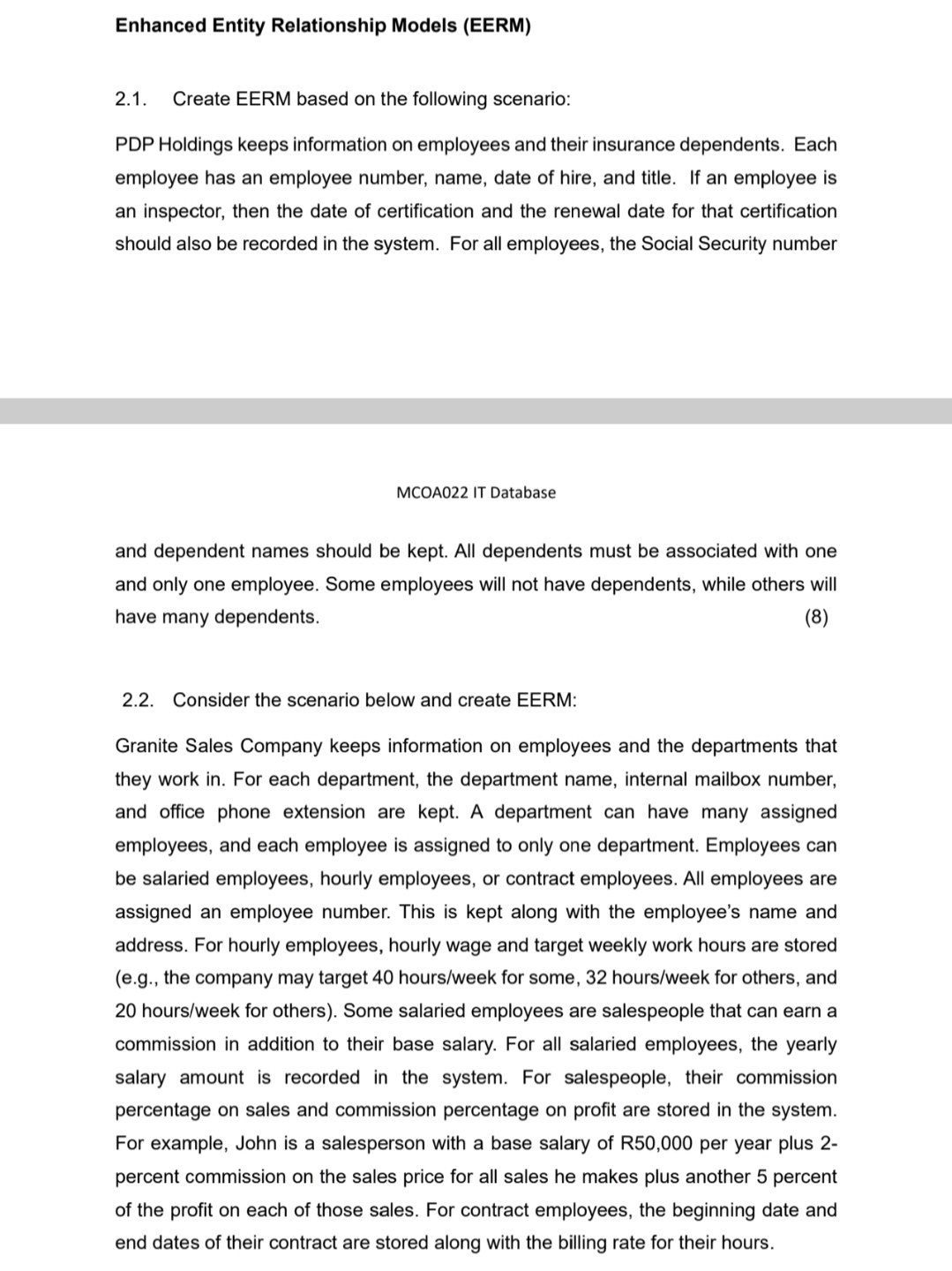 Enhanced Entity Relationship Models (EERM)

2.1. Create EERM based on the following scenario:

PDP Holdings keeps information on employees and their insurance dependents. Each employee has an employee number, name, date of hire, and title. If an employee is an inspector, then the date of certification and the renewal date for that certification should also be recorded in the system. For all employees, the Social Security number

MCOA022 IT Database

and dependent names should be kept. All dependents must be associated with one and only one employee. Some employees will not have dependents, while others will have many dependents. (8)

2.2. Consider the scenario below and create EERM:

Granite Sales Company keeps information on employees and the departments that they work in. For each department, the department name, internal mailbox number, and office phone extension are kept. A department can have many assigned employees, and each employee is assigned to only one department. Employees can be salaried employees, hourly employees, or contract employees. All employees are assigned an employee number. This is kept along with the employee's name and address. For hourly employees, hourly wage and target weekly work hours are stored (e.g., the company may target 40 hours/week for some, 32 hours/week for others, and 20 hours/week for others). Some salaried employees are salespeople that can earn a commission in addition to their base salary. For all salaried employees, the yearly salary amount is recorded in the system. For salespeople, their commission percentage on sales and commission percentage on profit are stored in the system. For example, John is a salesperson with a base salary of R50,000 per year plus 2-percent commission on the sales price for all sales he makes plus another 5 percent of the profit on each of those sales. For contract employees, the beginning date and end dates of their contract are stored along with the billing rate for their hours.